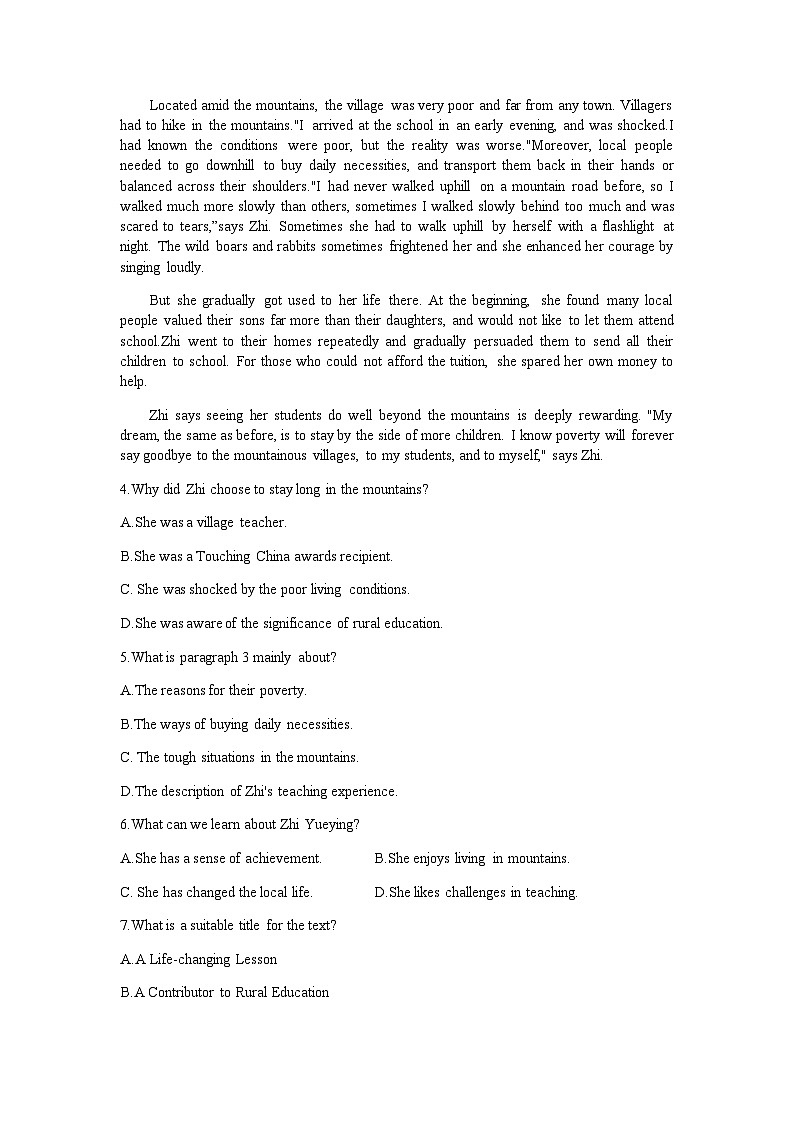 Located amid the mountains, the village was very poor and far from any town. Villagers had to hike in the mountains."I arrived at the school in an early evening, and was shocked.I had known the conditions were poor, but the reality was worse."Moreover, local people needed to go downhill to buy daily necessities, and transport them back in their hands or balanced across their shoulders."I had never walked uphill on a mountain road before, so I walked much more slowly than others, sometimes I walked slowly behind too much and was scared to tears,"says Zhi. Sometimes she had to walk uphill by herself with a flashlight at night. The wild boars and rabbits sometimes frightened her and she enhanced her courage by singing loudly.

But she gradually got used to her life there. At the beginning, she found many local people valued their sons far more than their daughters, and would not like to let them attend school.Zhi went to their homes repeatedly and gradually persuaded them to send all their children to school. For those who could not afford the tuition, she spared her own money to help.

Zhi says seeing her students do well beyond the mountains is deeply rewarding. "My dream, the same as before, is to stay by the side of more children. I know poverty will forever say goodbye to the mountainous villages, to my students, and to myself," says Zhi.

4.Why did Zhi choose to stay long in the mountains?

A.She was a village teacher.

B.She was a Touching China awards recipient.

C. She was shocked by the poor living conditions.

D.She was aware of the significance of rural education.

5.What is paragraph 3 mainly about?

A.The reasons for their poverty.

B.The ways of buying daily necessities.

C. The tough situations in the mountains.

D.The description of Zhi's teaching experience.

6.What can we learn about Zhi Yueying?

A.She has a sense of achievement.

B.She enjoys living in mountains.

C. She has changed the local life.

D.She likes challenges in teaching.

7.What is a suitable title for the text?

A.A Life-changing Lesson

B.A Contributor to Rural Education